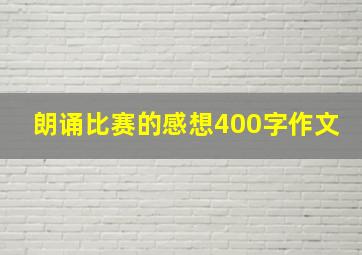 朗诵比赛的感想400字作文